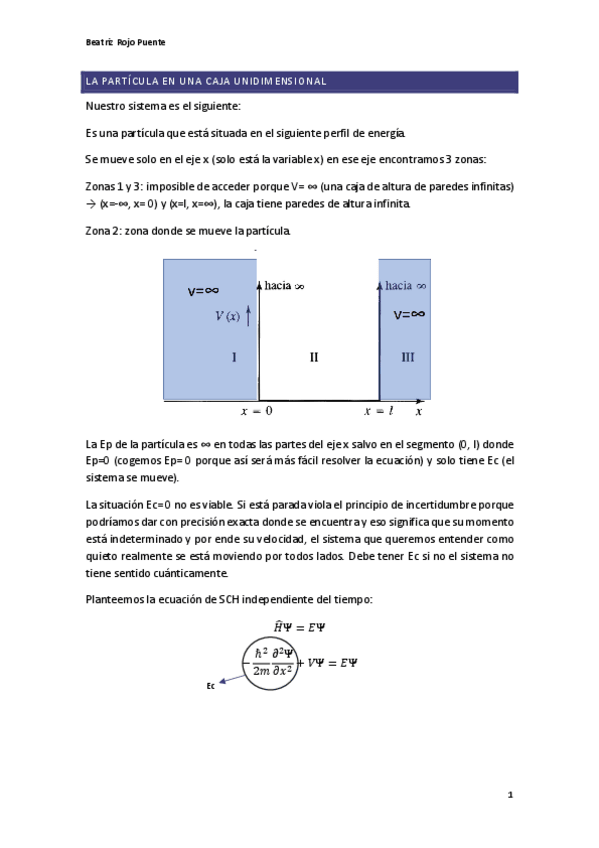 Beatriz Rojo Puente

LA PARTÍCULA EN UNA CAJA UNIDIMENSIONAL

Nuestro sistema es el siguiente:

Es una partícula que está situada en el siguiente perfil de energía.

Se mueve solo en el eje x (solo está la variable x) en ese eje encontramos 3 zonas:

Zonas 1 y 3: imposible de acceder porque V= ∞ (una caja de altura de paredes infinitas) → (x=-∞, x= 0) y (x=l, x=∞), la caja tiene paredes de altura infinita.

Zona 2: zona donde se mueve la partícula.

V=∞

hacia ∞

$V(x)$

I

II

hacia ∞

V=∞

III

$x = 0$

$x = l$

$x$

La Ep de la partícula es ∞ en todas las partes del eje x salvo en el segmento (0, l) donde Ep=0 (cogemos Ep= 0 porque así será más fácil resolver la ecuación) y solo tiene Ec (el sistema se mueve).

La situación Ec=0 no es viable. Si está parada viola el principio de incertidumbre porque podríamos dar con precisión exacta donde se encuentra y eso significa que su momento está indeterminado y por ende su velocidad, el sistema que queremos entender como quieto realmente se está moviendo por todos lados. Debe tener Ec si no el sistema no tiene sentido cuánticamente.

Planteemos la ecuación de SCH independiente del tiempo:

$\hat{H}\Psi = E\Psi$

$-\frac{\hbar^2}{2m}\frac{\partial^2\Psi}{\partial x^2} + V\Psi = E\Psi$

Ec

1